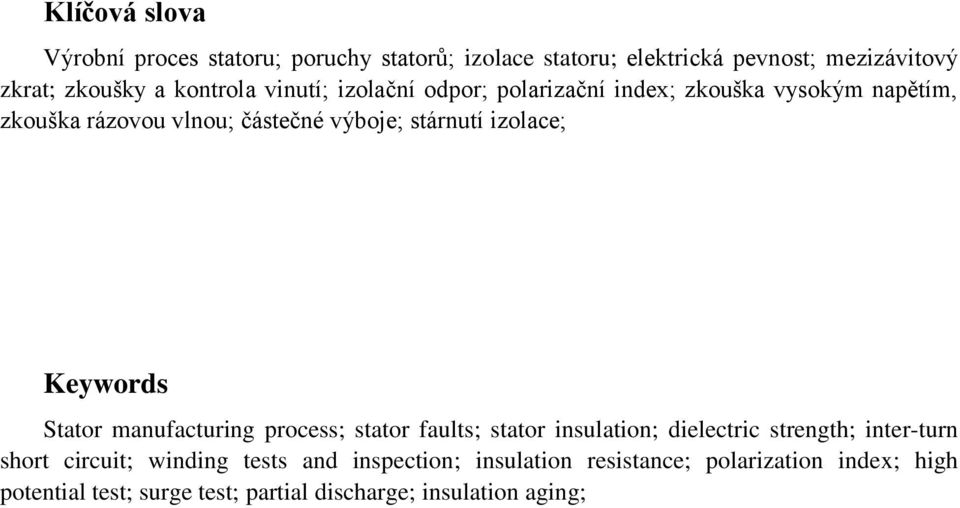 Klíčová slova

Výrobní proces statoru; poruchy statorů; izolace statoru; elektrická pevnost; mezizávitový zkrat; zkoušky a kontrola vinutí; izolační odpor; polarizační index; zkouška vysokým napětím, zkouška rázovou vlnou; částečné výboje; stárnutí izolace;

Keywords

Stator manufacturing process; stator faults; stator insulation; dielectric strength; inter-turn short circuit; winding tests and inspection; insulation resistance; polarization index; high potential test; surge test; partial discharge; insulation aging;